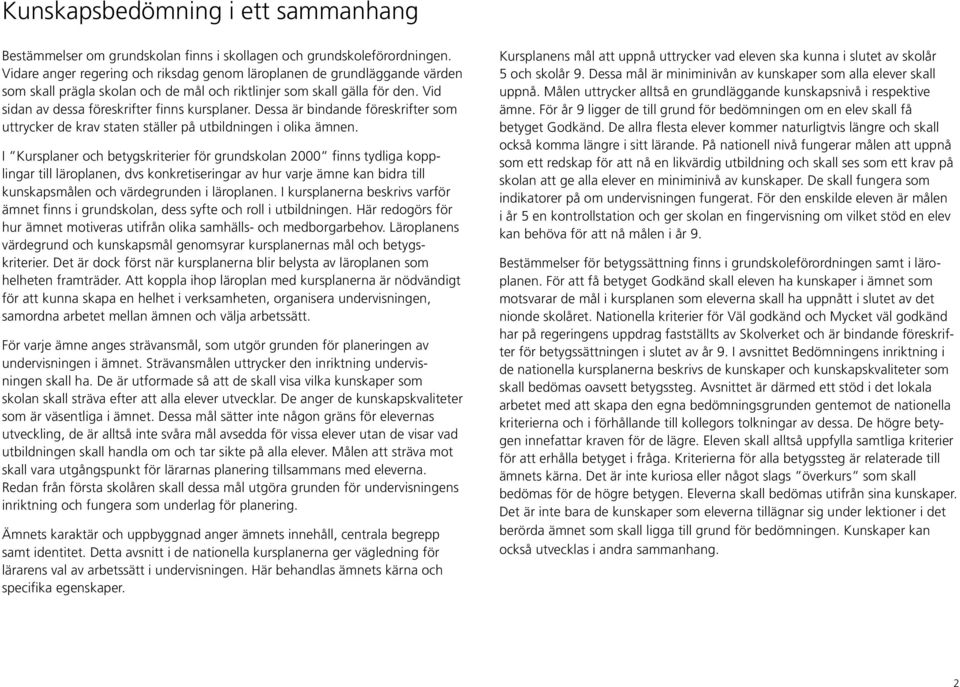 Kunskapsbedömning i ett sammanhang

Bestämmelser om grundskolan finns i skollagen och grundskoleförordningen. Vidare anger regering och riksdag genom läroplanen de grundläggande värden som skall prägla skolan och de mål och riktlinjer som skall gälla för den. Vid sidan av dessa föreskrifter finns kursplaner. Dessa är bindande föreskrifter som uttrycker de krav staten ställer på utbildningen i olika ämnen.

I "Kursplaner och betygskriterier för grundskolan 2000" finns tydliga kopplingar till läroplanen, dvs konkretiseringar av hur varje ämne kan bidra till kunskapsmålen och värdegrunden i läroplanen. I kursplanerna beskrivs varför ämnet finns i grundskolan, dess syfte och roll i utbildningen. Här redogörs för hur ämnet motiveras utifrån olika samhälls- och medborgarbehov. Läroplanens värdegrund och kunskapsmål genomsyrar kursplanernas mål och betygskriterier. Det är dock först när kursplanerna blir belysta av läroplanen som helheten framträder. Att koppla ihop läroplan med kursplanerna är nödvändigt för att kunna skapa en helhet i verksamheten, organisera undervisningen, samordna arbetet mellan ämnen och välja arbetssätt.

För varje ämne anges strävansmål, som utgör grunden för planeringen av undervisningen i ämnet. Strävansmålen uttrycker den inriktning undervisningen skall ha. De är utformade så att de skall visa vilka kunskaper som skolan skall sträva efter att alla elever utvecklar. De anger de kunskapskvaliteter som är väsentliga i ämnet. Dessa mål sätter inte någon gräns för elevernas utveckling, de är alltså inte svåra mål avsedda för vissa elever utan de visar vad utbildningen skall handla om och tar sikte på alla elever. Målen att sträva mot skall vara utgångspunkt för lärarnas planering tillsammans med eleverna. Redan från första skolåren skall dessa mål utgöra grunden för undervisningens inriktning och fungera som underlag för planering.

Ämnets karaktär och uppbyggnad anger ämnets innehåll, centrala begrepp samt identitet. Detta avsnitt i de nationella kursplanerna ger vägledning för lärarens val av arbetssätt i undervisningen. Här behandlas ämnets kärna och specifika egenskaper.

Kursplanens mål att uppnå uttrycker vad eleven ska kunna i slutet av skolår 5 och skolår 9. Dessa mål är miniminivån av kunskaper som alla elever skall uppnå. Målen uttrycker alltså en grundläggande kunskapsnivå i respektive ämne. För år 9 ligger de till grund för bedömningen om en elev skall få betyget Godkänd. De allra flesta elever kommer naturligtvis längre och skall också komma längre i sitt lärande. På nationell nivå fungerar målen att uppnå som ett redskap för att nå en likvärdig utbildning och skall ses som ett krav på skolan att ge alla elever en miniminivå av kunskaper. De skall fungera som indikatorer på om undervisningen fungerat. För den enskilde eleven är målen i år 5 en kontrollstation och ger skolan en fingervisning om vilket stöd en elev kan behöva för att nå målen i år 9.

Bestämmelser för betygssättning finns i grundskoleförordningen samt i läroplanen. För att få betyget Godkänd skall eleven ha kunskaper i ämnet som motsvarar de mål i kursplanen som eleverna skall ha uppnått i slutet av det nionde skolåret. Nationella kriterier för Väl godkänd och Mycket väl godkänd har på regeringens uppdrag fastställts av Skolverket och är bindande föreskrifter för betygssättningen i slutet av år 9. I avsnittet Bedömningens inriktning i de nationella kursplanerna beskrivs de kunskaper och kunskapskvaliteter som skall bedömas oavsett betygssteg. Avsnittet är därmed ett stöd i det lokala arbetet med att skapa den egna bedömningsgrunden gentemot de nationella kriterierna och i förhållande till kollegors tolkningar av dessa. De högre betygen innefattar kraven för de lägre. Eleven skall alltså uppfylla samtliga kriterier för att erhålla betyget i fråga. Kriterierna för alla betygssteg är relaterade till ämnets kärna. Det är inte kuriosa eller något slags "överkurs" som skall bedömas för de högre betygen. Eleverna skall bedömas utifrån sina kunskaper. Det är inte bara de kunskaper som eleverna tillägnar sig under lektioner i det berörda ämnet som skall ligga till grund för bedömningen. Kunskaper kan också utvecklas i andra sammanhang.

2